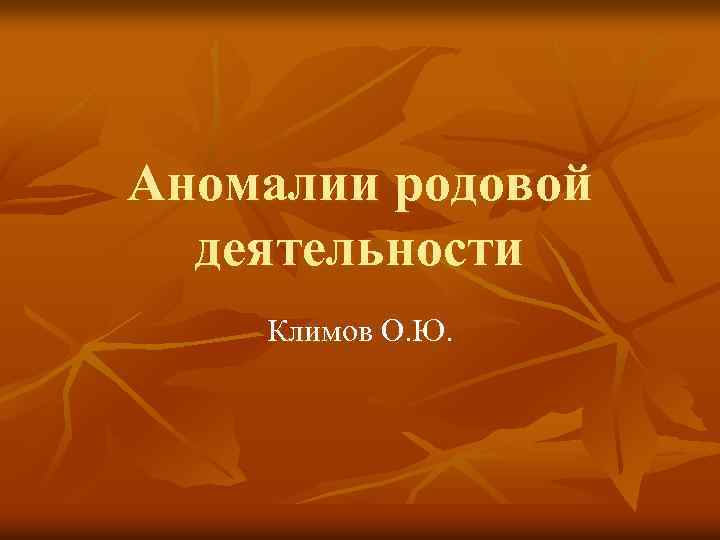 Аномалии родовой деятельности

Климов О.Ю.